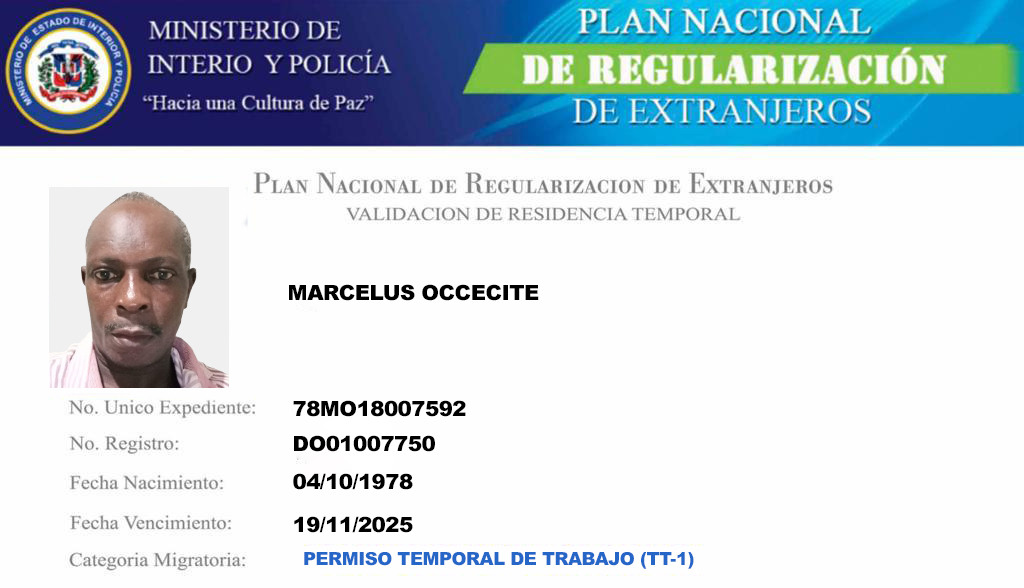 MINISTERIO DE ESTADO DE INTERIOR Y POLICIA

MINISTERIO DE
INTERIO Y POLICÍA
"Hacia una Cultura de Paz"

PLAN NACIONAL
DE REGULARIZACIÓN
DE EXTRANJEROS

PLAN NACIONAL DE REGULARIZACION DE EXTRANJEROS
VALIDACION DE RESIDENCIA TEMPORAL

MARCELUS OCCECITE

No. Unico Expediente: 78MO18007592
No. Registro: DO01007750
Fecha Nacimiento: 04/10/1978
Fecha Vencimiento: 19/11/2025
Categoria Migratoria: PERMISO TEMPORAL DE TRABAJO (TT-1)